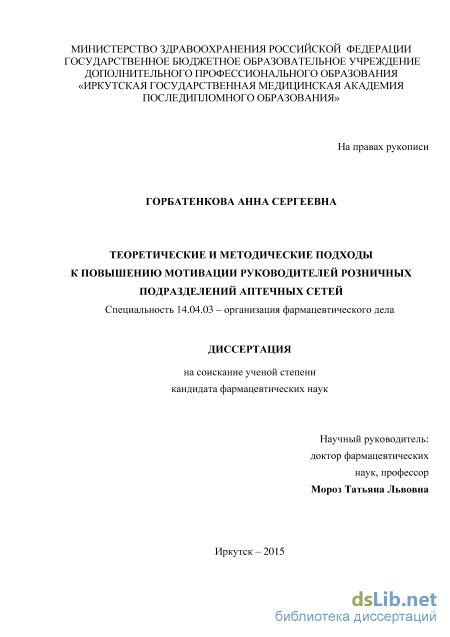 МИНИСТЕРСТВО ЗДРАВООХРАНЕНИЯ РОССИЙСКОЙ ФЕДЕРАЦИИ
ГОСУДАРСТВЕННОЕ БЮДЖЕТНОЕ ОБРАЗОВАТЕЛЬНОЕ УЧРЕЖДЕНИЕ
ДОПОЛНИТЕЛЬНОГО ПРОФЕССИОНАЛЬНОГО ОБРАЗОВАНИЯ
«ИРКУТСКАЯ ГОСУДАРСТВЕННАЯ МЕДИЦИНСКАЯ АКАДЕМИЯ
ПОСЛЕДИПЛОМНОГО ОБРАЗОВАНИЯ»

На правах рукописи

ГОРБАТЕНКОВА АННА СЕРГЕЕВНА

ТЕОРЕТИЧЕСКИЕ И МЕТОДИЧЕСКИЕ ПОДХОДЫ
К ПОВЫШЕНИЮ МОТИВАЦИИ РУКОВОДИТЕЛЕЙ РОЗНИЧНЫХ
ПОДРАЗДЕЛЕНИЙ АПТЕЧНЫХ СЕТЕЙ
Специальность 14.04.03 – организация фармацевтического дела

ДИССЕРТАЦИЯ

на соискание ученой степени
кандидата фармацевтических наук

Научный руководитель:
доктор фармацевтических
наук, профессор
Мороз Татьяна Львовна

Иркутск – 2015

dsLib.net
библиотека диссертаций